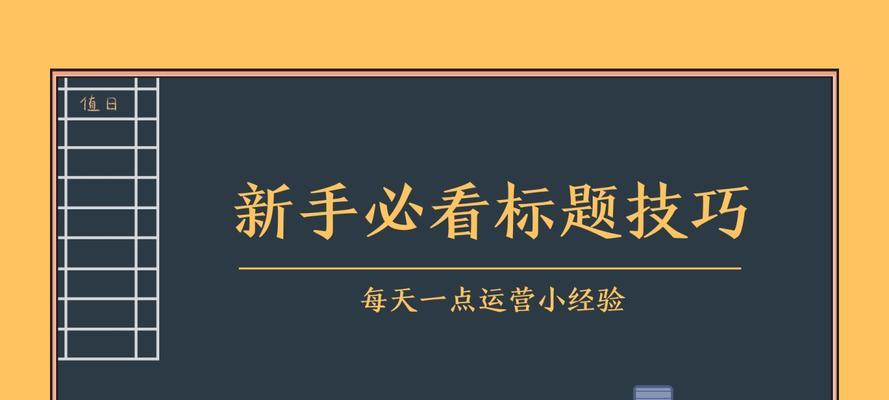 值日

新手必看标题技巧

每天一点运营小经验